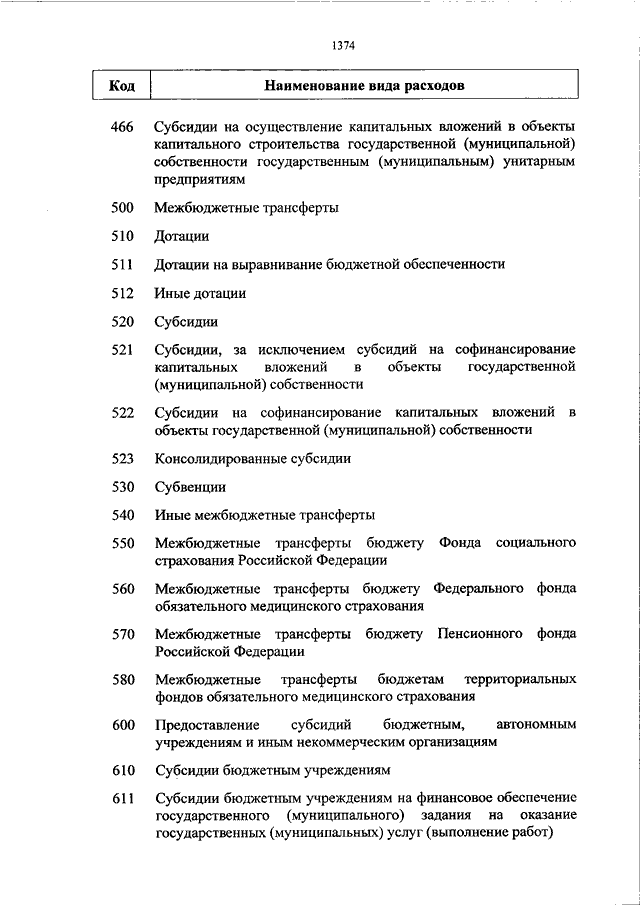 1374

| Код | Наименование вида расходов |
|---|---|
| 466 | Субсидии на осуществление капитальных вложений в объекты капитального строительства государственной (муниципальной) собственности государственным (муниципальным) унитарным предприятиям |
| 500 | Межбюджетные трансферты |
| 510 | Дотации |
| 511 | Дотации на выравнивание бюджетной обеспеченности |
| 512 | Иные дотации |
| 520 | Субсидии |
| 521 | Субсидии, за исключением субсидий на софинансирование капитальных вложений в объекты государственной (муниципальной) собственности |
| 522 | Субсидии на софинансирование капитальных вложений в объекты государственной (муниципальной) собственности |
| 523 | Консолидированные субсидии |
| 530 | Субвенции |
| 540 | Иные межбюджетные трансферты |
| 550 | Межбюджетные трансферты бюджету Фонда социального страхования Российской Федерации |
| 560 | Межбюджетные трансферты бюджету Федерального фонда обязательного медицинского страхования |
| 570 | Межбюджетные трансферты бюджету Пенсионного фонда Российской Федерации |
| 580 | Межбюджетные трансферты бюджетам территориальных фондов обязательного медицинского страхования |
| 600 | Предоставление субсидий бюджетным, автономным учреждениям и иным некоммерческим организациям |
| 610 | Субсидии бюджетным учреждениям |
| 611 | Субсидии бюджетным учреждениям на финансовое обеспечение государственного (муниципального) задания на оказание государственных (муниципальных) услуг (выполнение работ) |